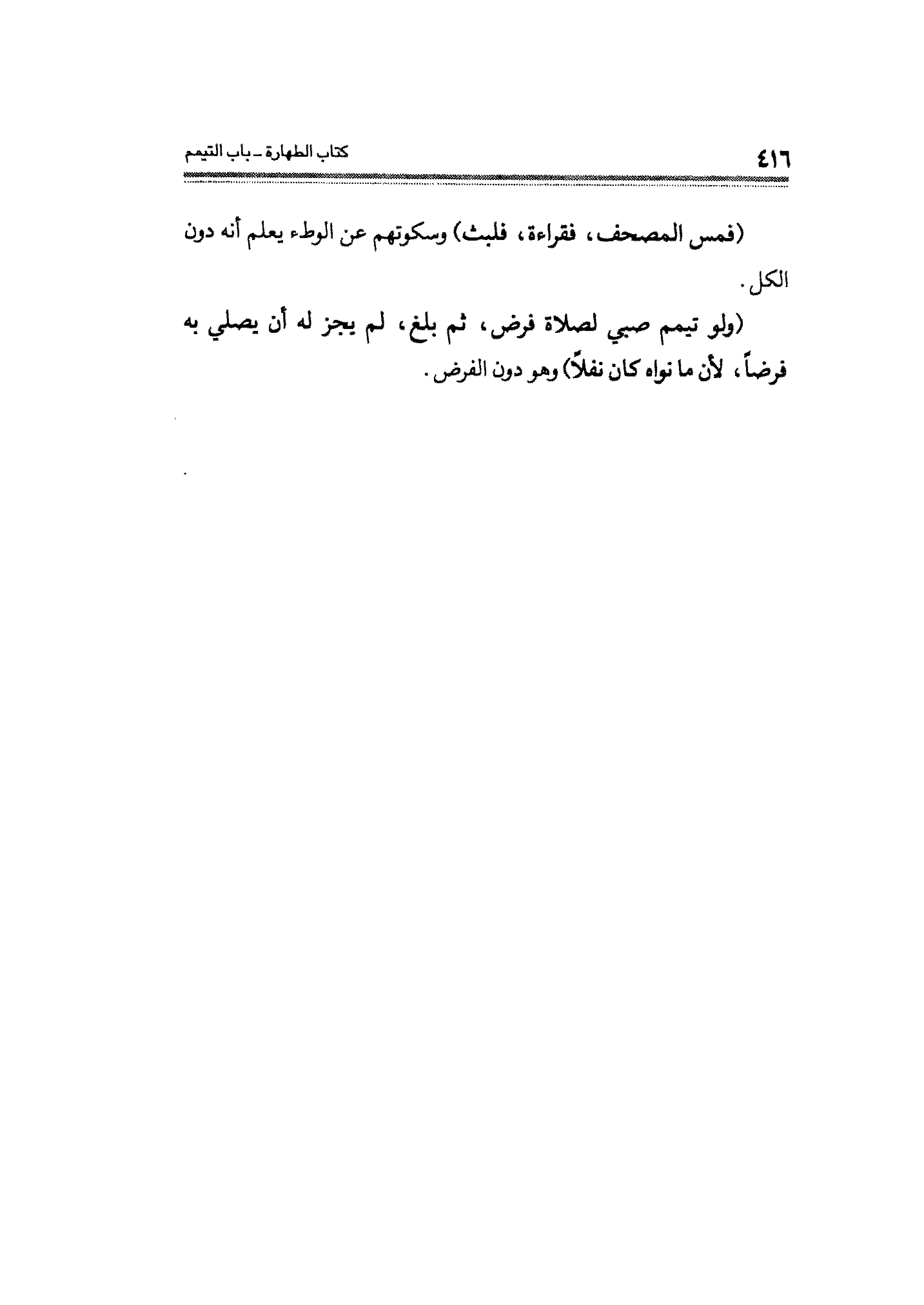 ٤١٦ كتاب الطهارة ـ باب التيمم

(فمس المصحف، فقراءة، فلبث) وسكوتهم عن الوطء يعلم أنه دون الكل.

(ولو تيمم صبي لصلاة فرض، ثم بلغ، لم يجز له أن يصلي به فرضاً، لأن ما نواه كان نفلاً) وهو دون الفرض.